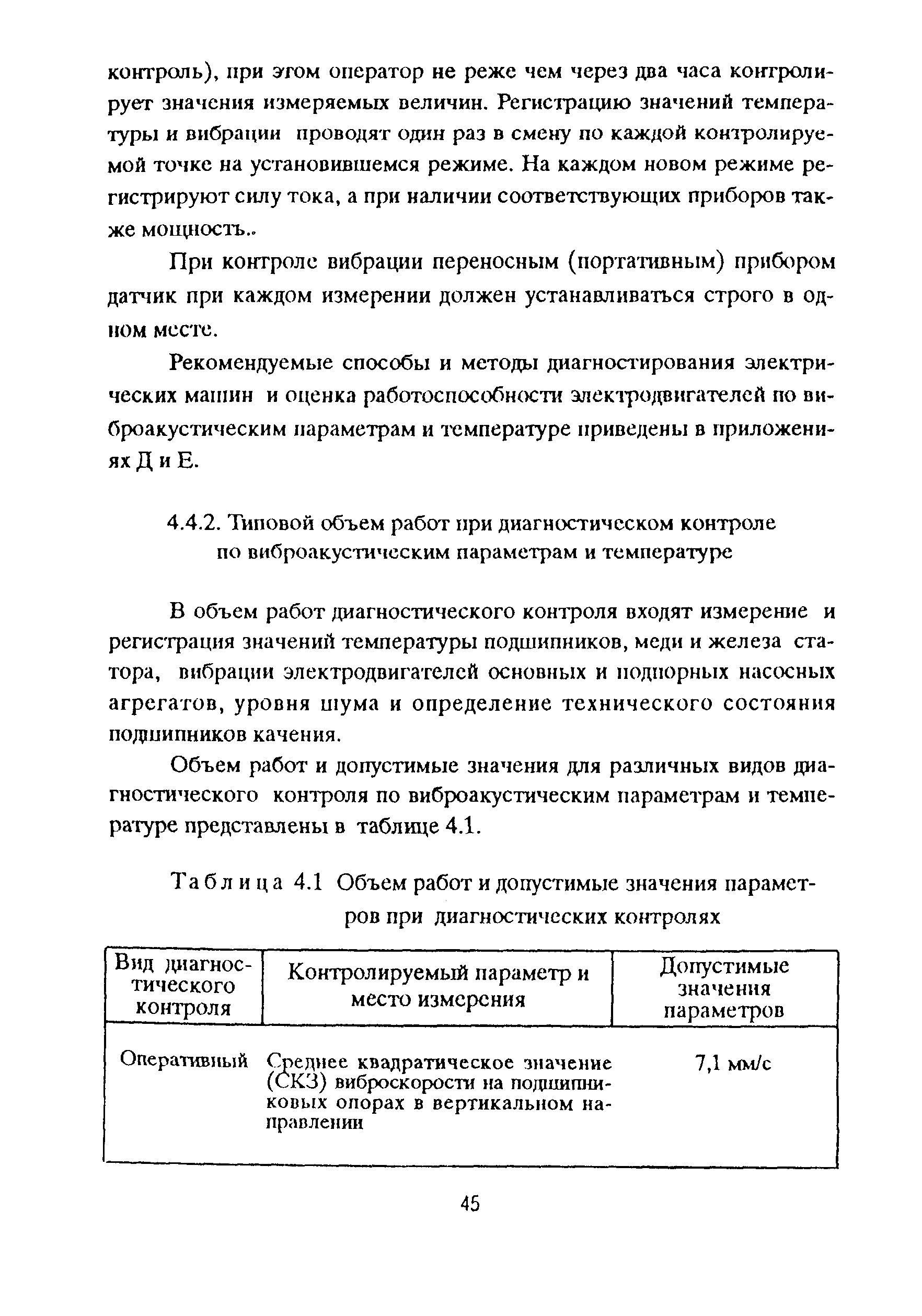 контроль), при этом оператор не реже чем через два часа контролирует значения измеряемых величин. Регистрацию значений температуры и вибрации проводят один раз в смену по каждой контролируемой точке на установившемся режиме. На каждом новом режиме регистрируют силу тока, а при наличии соответствующих приборов также мощность..

При контроле вибрации переносным (портативным) прибором датчик при каждом измерении должен устанавливаться строго в одном месте.

Рекомендуемые способы и методы диагностирования электрических машин и оценка работоспособности электродвигателей по виброакустическим параметрам и температуре приведены в приложениях Д и Е.

4.4.2. Типовой объем работ при диагностическом контроле по виброакустическим параметрам и температуре

В объем работ диагностического контроля входят измерение и регистрация значений температуры подшипников, меди и железа статора, вибрации электродвигателей основных и подпорных насосных агрегатов, уровня шума и определение технического состояния подшипников качения.

Объем работ и допустимые значения для различных видов диагностического контроля по виброакустическим параметрам и температуре представлены в таблице 4.1.

Таблица 4.1 Объем работ и допустимые значения параметров при диагностических контролях

| Вид диагностического контроля | Контролируемый параметр и место измерения | Допустимые значения параметров |
|---|---|---|
| Оперативный | Среднее квадратическое значение (СКЗ) виброскорости на подшипниковых опорах в вертикальном направлении | 7,1 мм/с |

45